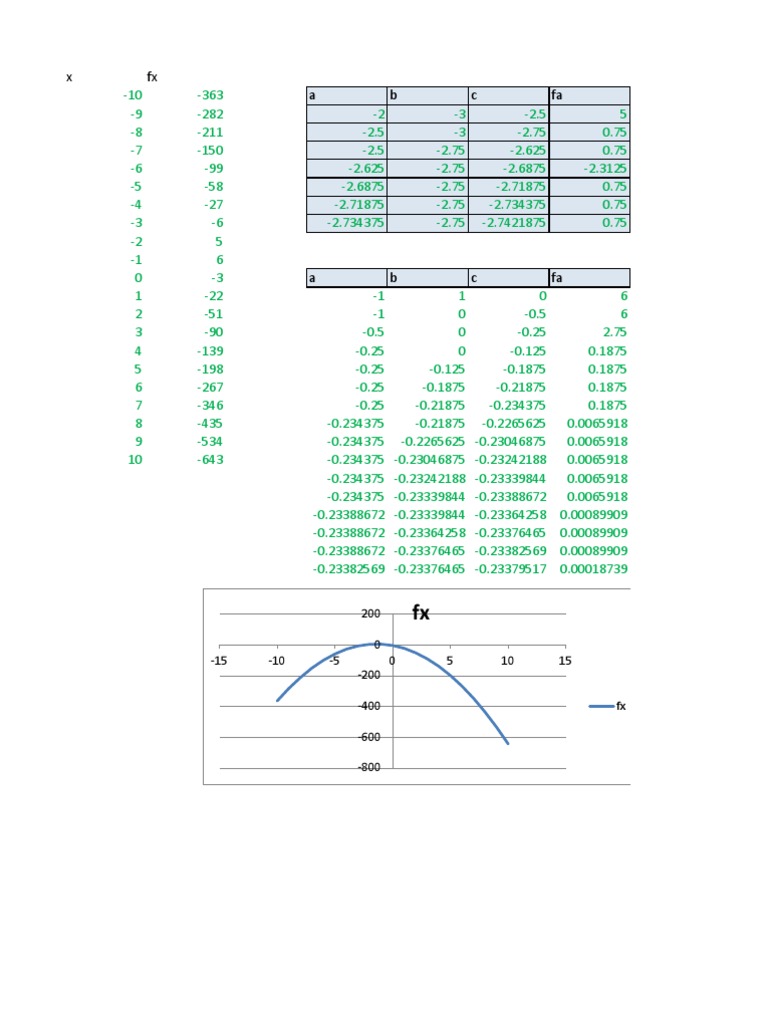 | x | fx |
|---|---|
| -10 | -363 |
| -9 | -282 |
| -8 | -211 |
| -7 | -150 |
| -6 | -99 |
| -5 | -58 |
| -4 | -27 |
| -3 | -6 |
| -2 | 5 |
| -1 | 6 |
| 0 | -3 |
| 1 | -22 |
| 2 | -51 |
| 3 | -90 |
| 4 | -139 |
| 5 | -198 |
| 6 | -267 |
| 7 | -346 |
| 8 | -435 |
| 9 | -534 |
| 10 | -643 |

| a | b | c | fa |
|---|---|---|---|
| -2 | -3 | -2.5 | 5 |
| -2.5 | -3 | -2.75 | 0.75 |
| -2.5 | -2.75 | -2.625 | 0.75 |
| -2.625 | -2.75 | -2.6875 | -2.3125 |
| -2.6875 | -2.75 | -2.71875 | 0.75 |
| -2.71875 | -2.75 | -2.734375 | 0.75 |
| -2.734375 | -2.75 | -2.7421875 | 0.75 |

| a | b | c | fa |
|---|---|---|---|
| -1 | 1 | 0 | 6 |
| -1 | 0 | -0.5 | 6 |
| -0.5 | 0 | -0.25 | 2.75 |
| -0.25 | 0 | -0.125 | 0.1875 |
| -0.25 | -0.125 | -0.1875 | 0.1875 |
| -0.25 | -0.1875 | -0.21875 | 0.1875 |
| -0.25 | -0.21875 | -0.234375 | 0.1875 |
| -0.234375 | -0.21875 | -0.2265625 | 0.0065918 |
| -0.234375 | -0.2265625 | -0.23046875 | 0.0065918 |
| -0.234375 | -0.23046875 | -0.23242188 | 0.0065918 |
| -0.234375 | -0.23242188 | -0.23339844 | 0.0065918 |
| -0.234375 | -0.23339844 | -0.23388672 | 0.0065918 |
| -0.23388672 | -0.23339844 | -0.23364258 | 0.00089909 |
| -0.23388672 | -0.23364258 | -0.23376465 | 0.00089909 |
| -0.23388672 | -0.23376465 | -0.23382569 | 0.00089909 |
| -0.23382569 | -0.23376465 | -0.23379517 | 0.00018739 |

fx
200
0
-200
-400
-600
-800
-15 -10 -5 0 5 10 15
fx